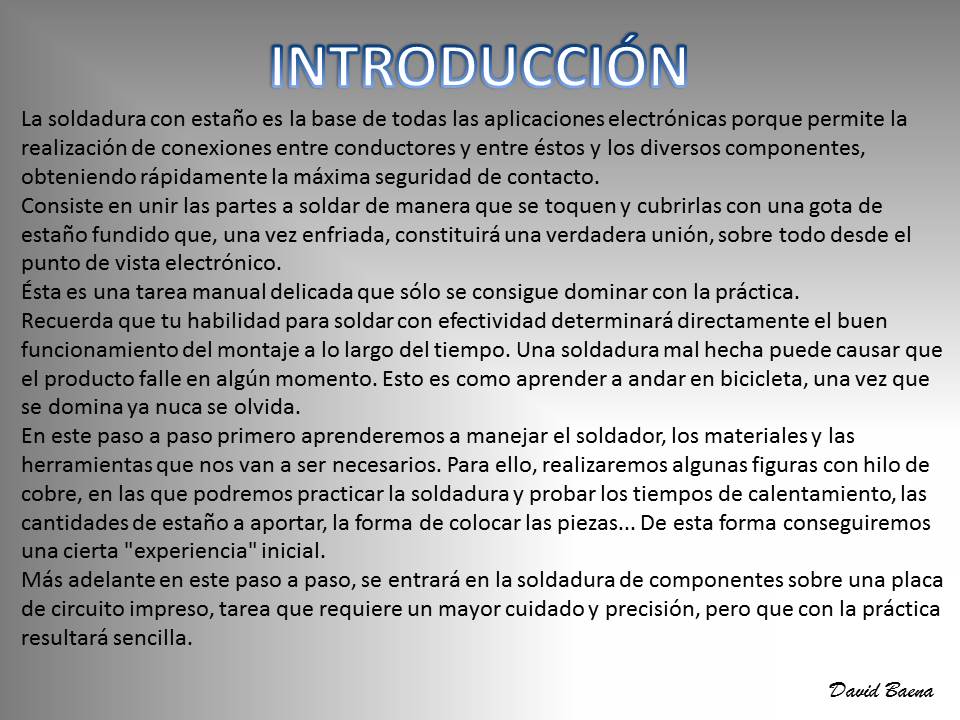 INTRODUCCIÓN

La soldadura con estaño es la base de todas las aplicaciones electrónicas porque permite la realización de conexiones entre conductores y entre éstos y los diversos componentes, obteniendo rápidamente la máxima seguridad de contacto.
Consiste en unir las partes a soldar de manera que se toquen y cubrirlas con una gota de estaño fundido que, una vez enfriada, constituirá una verdadera unión, sobre todo desde el punto de vista electrónico.
Ésta es una tarea manual delicada que sólo se consigue dominar con la práctica.
Recuerda que tu habilidad para soldar con efectividad determinará directamente el buen funcionamiento del montaje a lo largo del tiempo. Una soldadura mal hecha puede causar que el producto falle en algún momento. Esto es como aprender a andar en bicicleta, una vez que se domina ya nuca se olvida.
En este paso a paso primero aprenderemos a manejar el soldador, los materiales y las herramientas que nos van a ser necesarios. Para ello, realizaremos algunas figuras con hilo de cobre, en las que podremos practicar la soldadura y probar los tiempos de calentamiento, las cantidades de estaño a aportar, la forma de colocar las piezas... De esta forma conseguiremos una cierta "experiencia" inicial.
Más adelante en este paso a paso, se entrará en la soldadura de componentes sobre una placa de circuito impreso, tarea que requiere un mayor cuidado y precisión, pero que con la práctica resultará sencilla.

David Baena